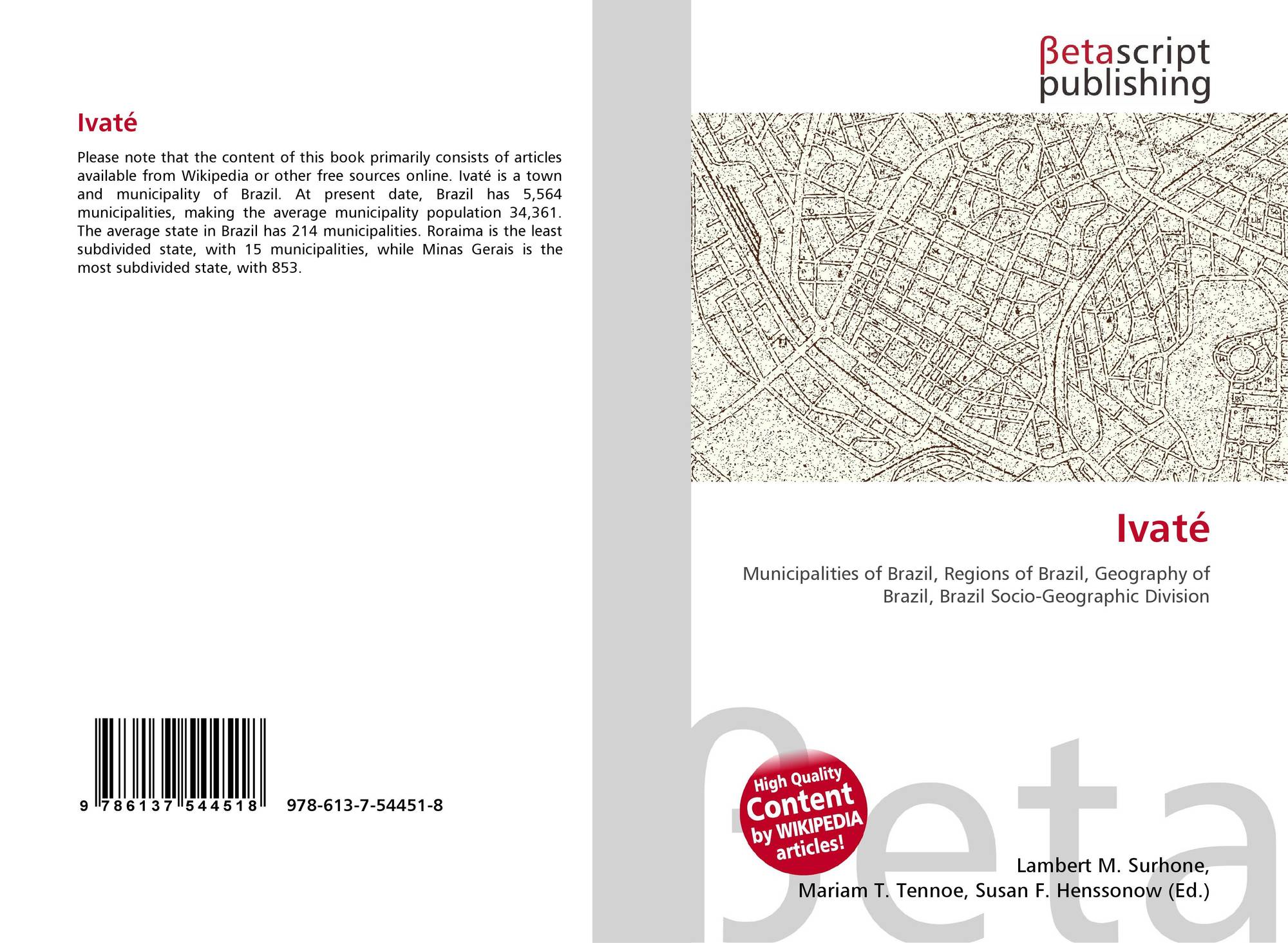 Ivaté

Please note that the content of this book primarily consists of articles available from Wikipedia or other free sources online. Ivaté is a town and municipality of Brazil. At present date, Brazil has 5,564 municipalities, making the average municipality population 34,361. The average state in Brazil has 214 municipalities. Roraima is the least subdivided state, with 15 municipalities, while Minas Gerais is the most subdivided state, with 853.

9 786137 544518 978-613-7-54451-8

βetascript
publishing

Ivaté

Municipalities of Brazil, Regions of Brazil, Geography of Brazil, Brazil Socio-Geographic Division

High Quality
Content
by WIKIPEDIA
articles!

Lambert M. Surhone,
Mariam T. Tennoe, Susan F. Henssonow (Ed.)

βeta